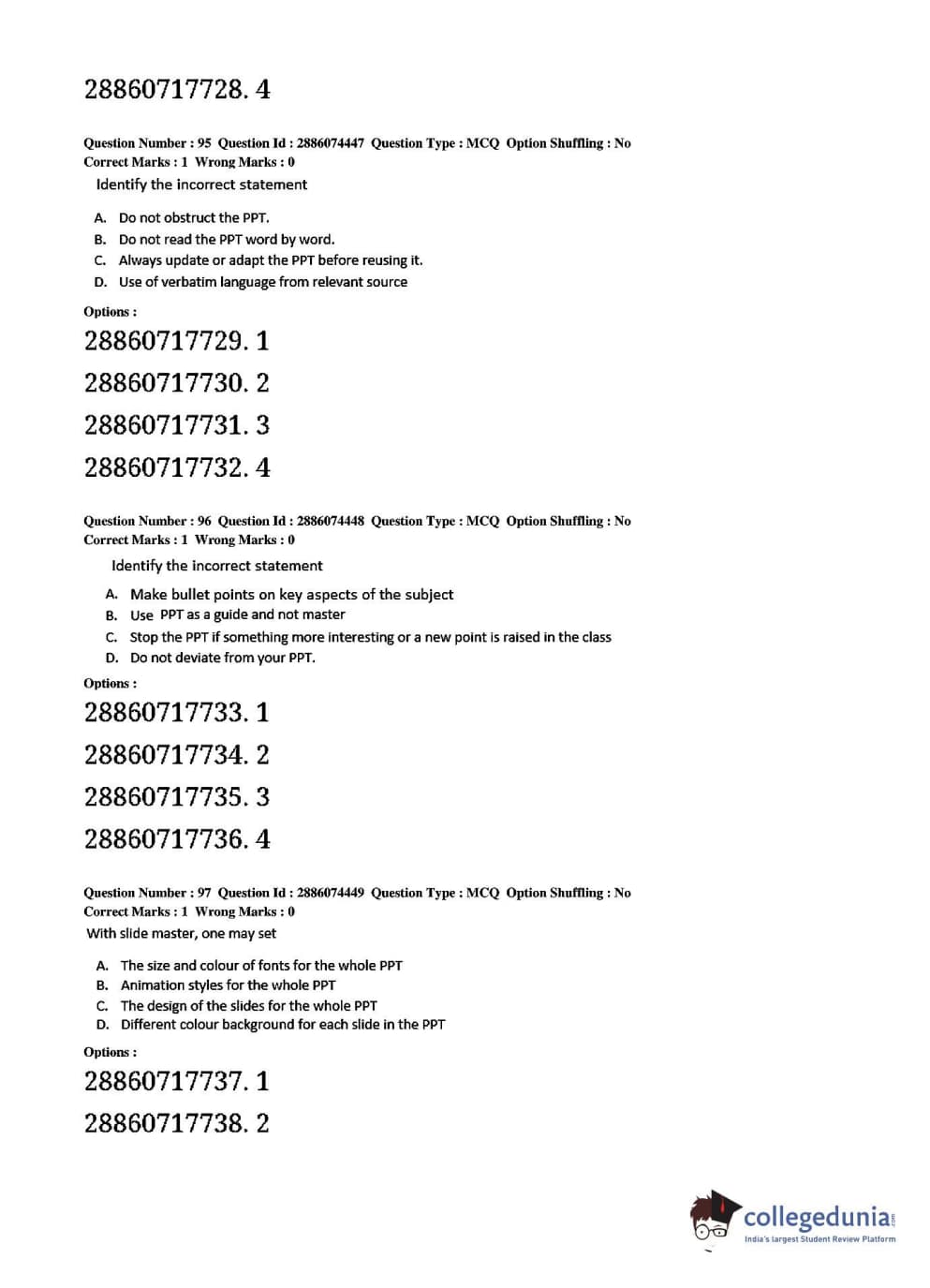 28860717728. 4

Question Number : 95 Question Id : 2886074447 Question Type : MCQ Option Shuffling : No
Correct Marks : 1 Wrong Marks : 0

Identify the incorrect statement

A. Do not obstruct the PPT.
B. Do not read the PPT word by word.
C. Always update or adapt the PPT before reusing it.
D. Use of verbatim language from relevant source

Options :

28860717729. 1

28860717730. 2

28860717731. 3

28860717732. 4

Question Number : 96 Question Id : 2886074448 Question Type : MCQ Option Shuffling : No
Correct Marks : 1 Wrong Marks : 0

Identify the incorrect statement

A. Make bullet points on key aspects of the subject
B. Use PPT as a guide and not master
C. Stop the PPT if something more interesting or a new point is raised in the class
D. Do not deviate from your PPT.

Options :

28860717733. 1

28860717734. 2

28860717735. 3

28860717736. 4

Question Number : 97 Question Id : 2886074449 Question Type : MCQ Option Shuffling : No
Correct Marks : 1 Wrong Marks : 0

With slide master, one may set

A. The size and colour of fonts for the whole PPT
B. Animation styles for the whole PPT
C. The design of the slides for the whole PPT
D. Different colour background for each slide in the PPT

Options :

28860717737. 1

28860717738. 2

collegedunia.com
India's largest Student Review Platform